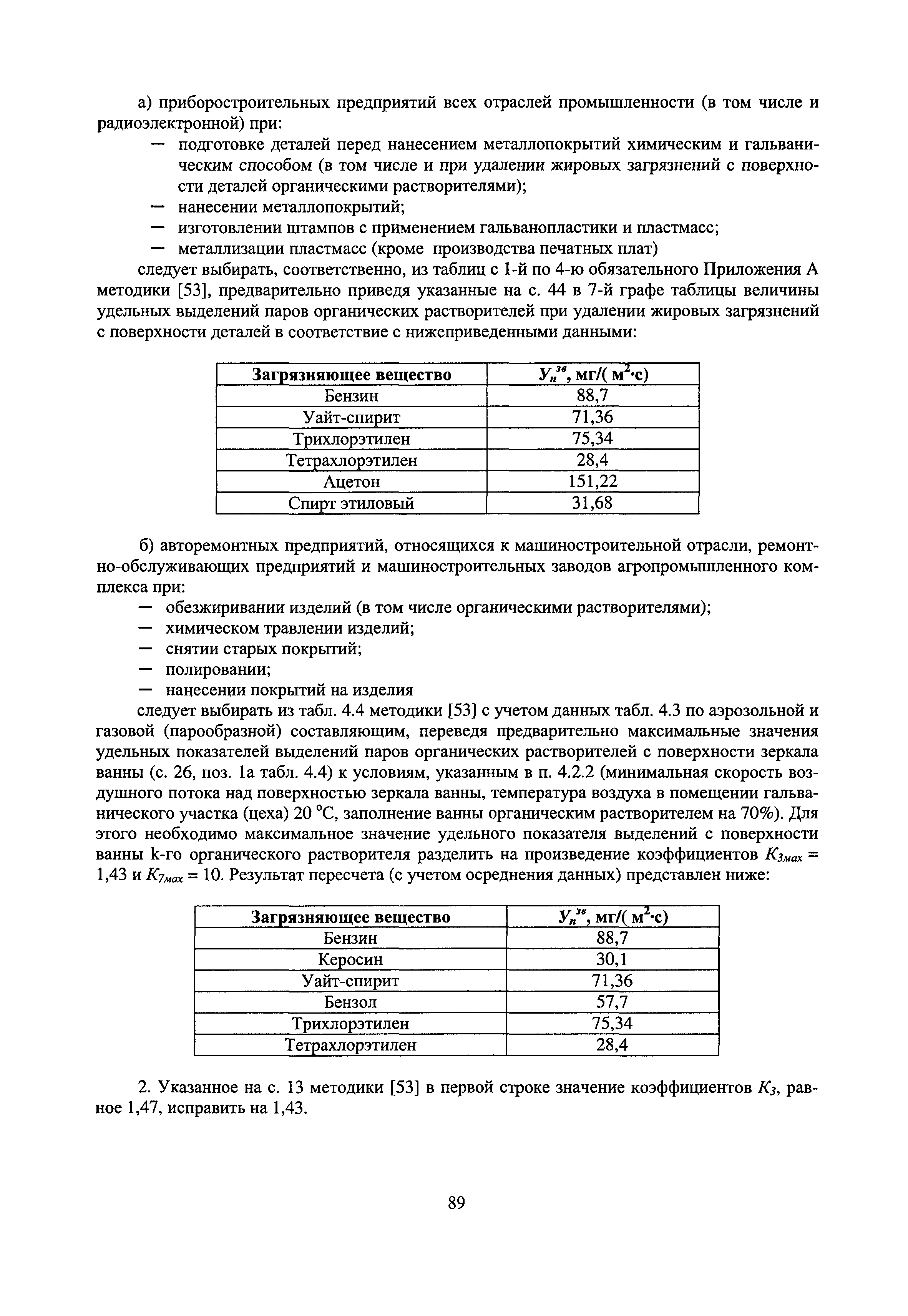 а) приборостроительных предприятий всех отраслей промышленности (в том числе и радиоэлектронной) при:

— подготовке деталей перед нанесением металлопокрытий химическим и гальваническим способом (в том числе и при удалении жировых загрязнений с поверхности деталей органическими растворителями);
— нанесении металлопокрытий;
— изготовлении штампов с применением гальванопластики и пластмасс;
— металлизации пластмасс (кроме производства печатных плат)

следует выбирать, соответственно, из таблиц с 1-й по 4-ю обязательного Приложения А методики [53], предварительно приведя указанные на с. 44 в 7-й графе таблицы величины удельных выделений паров органических растворителей при удалении жировых загрязнений с поверхности деталей в соответствие с нижеприведенными данными:

| Загрязняющее вещество | $У_п^{зв}$, мг/( м$^2$·с) |
|---|---|
| Бензин | 88,7 |
| Уайт-спирит | 71,36 |
| Трихлорэтилен | 75,34 |
| Тетрахлорэтилен | 28,4 |
| Ацетон | 151,22 |
| Спирт этиловый | 31,68 |

б) авторемонтных предприятий, относящихся к машиностроительной отрасли, ремонтно-обслуживающих предприятий и машиностроительных заводов агропромышленного комплекса при:

— обезжиривании изделий (в том числе органическими растворителями);
— химическом травлении изделий;
— снятии старых покрытий;
— полировании;
— нанесении покрытий на изделия

следует выбирать из табл. 4.4 методики [53] с учетом данных табл. 4.3 по аэрозольной и газовой (парообразной) составляющим, переведя предварительно максимальные значения удельных показателей выделений паров органических растворителей с поверхности зеркала ванны (с. 26, поз. 1а табл. 4.4) к условиям, указанным в п. 4.2.2 (минимальная скорость воздушного потока над поверхностью зеркала ванны, температура воздуха в помещении гальванического участка (цеха) 20 °С, заполнение ванны органическим растворителем на 70%). Для этого необходимо максимальное значение удельного показателя выделений с поверхности ванны k-го органического растворителя разделить на произведение коэффициентов $K_{3мах}$ = 1,43 и $K_{7мах}$ = 10. Результат пересчета (с учетом осреднения данных) представлен ниже:

| Загрязняющее вещество | $У_п^{зв}$, мг/( м$^2$·с) |
|---|---|
| Бензин | 88,7 |
| Керосин | 30,1 |
| Уайт-спирит | 71,36 |
| Бензол | 57,7 |
| Трихлорэтилен | 75,34 |
| Тетрахлорэтилен | 28,4 |

2. Указанное на с. 13 методики [53] в первой строке значение коэффициентов $K_3$, равное 1,47, исправить на 1,43.

89